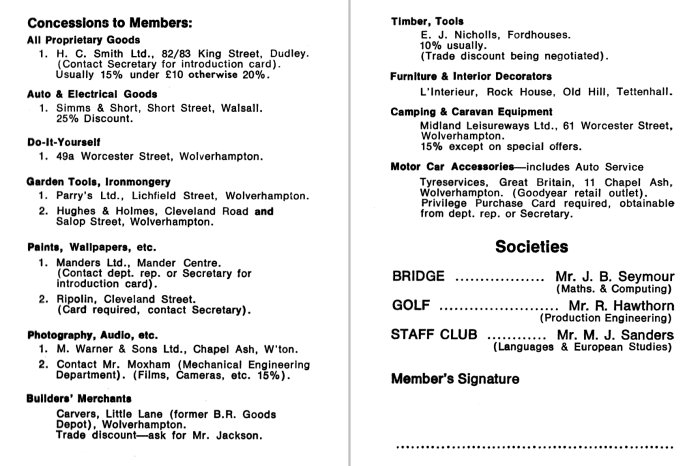 Concessions to Members:

All Proprietary Goods
1. H. C. Smith Ltd., 82/83 King Street, Dudley. (Contact Secretary for introduction card). Usually 15% under £10 otherwise 20%.

Auto & Electrical Goods
1. Simms & Short, Short Street, Walsall. 25% Discount.

Do-It-Yourself
1. 49a Worcester Street, Wolverhampton.

Garden Tools, Ironmongery
1. Parry's Ltd., Lichfield Street, Wolverhampton.
2. Hughes & Holmes, Cleveland Road and Salop Street, Wolverhampton.

Paints, Wallpapers, etc.
1. Manders Ltd., Mander Centre. (Contact dept. rep. or Secretary for introduction card).
2. Ripolin, Cleveland Street. (Card required, contact Secretary).

Photography, Audio, etc.
1. M. Warner & Sons Ltd., Chapel Ash, W'ton.
2. Contact Mr. Moxham (Mechanical Engineering Department). (Films, Cameras, etc. 15%).

Builders' Merchants
Carvers, Little Lane (former B.R. Goods Depot), Wolverhampton. Trade discount—ask for Mr. Jackson.

Timber, Tools
E. J. Nicholls, Fordhouses. 10% usually. (Trade discount being negotiated).

Furniture & Interior Decorators
L'Interieur, Rock House, Old Hill, Tettenhall.

Camping & Caravan Equipment
Midland Leisureways Ltd., 61 Worcester Street, Wolverhampton. 15% except on special offers.

Motor Car Accessories—includes Auto Service
Tyreservices, Great Britain, 11 Chapel Ash, Wolverhampton. (Goodyear retail outlet). Privilege Purchase Card required, obtainable from dept. rep. or Secretary.

Societies

BRIDGE .................. Mr. J. B. Seymour (Maths. & Computing)
GOLF ........................ Mr. R. Hawthorn (Production Engineering)
STAFF CLUB ............ Mr. M. J. Sanders (Languages & European Studies)

Member's Signature

..........................................................